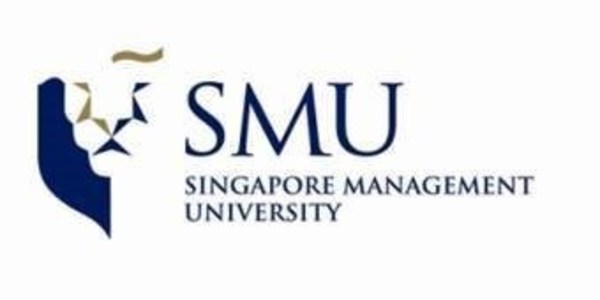 SMU
SINGAPORE MANAGEMENT UNIVERSITY